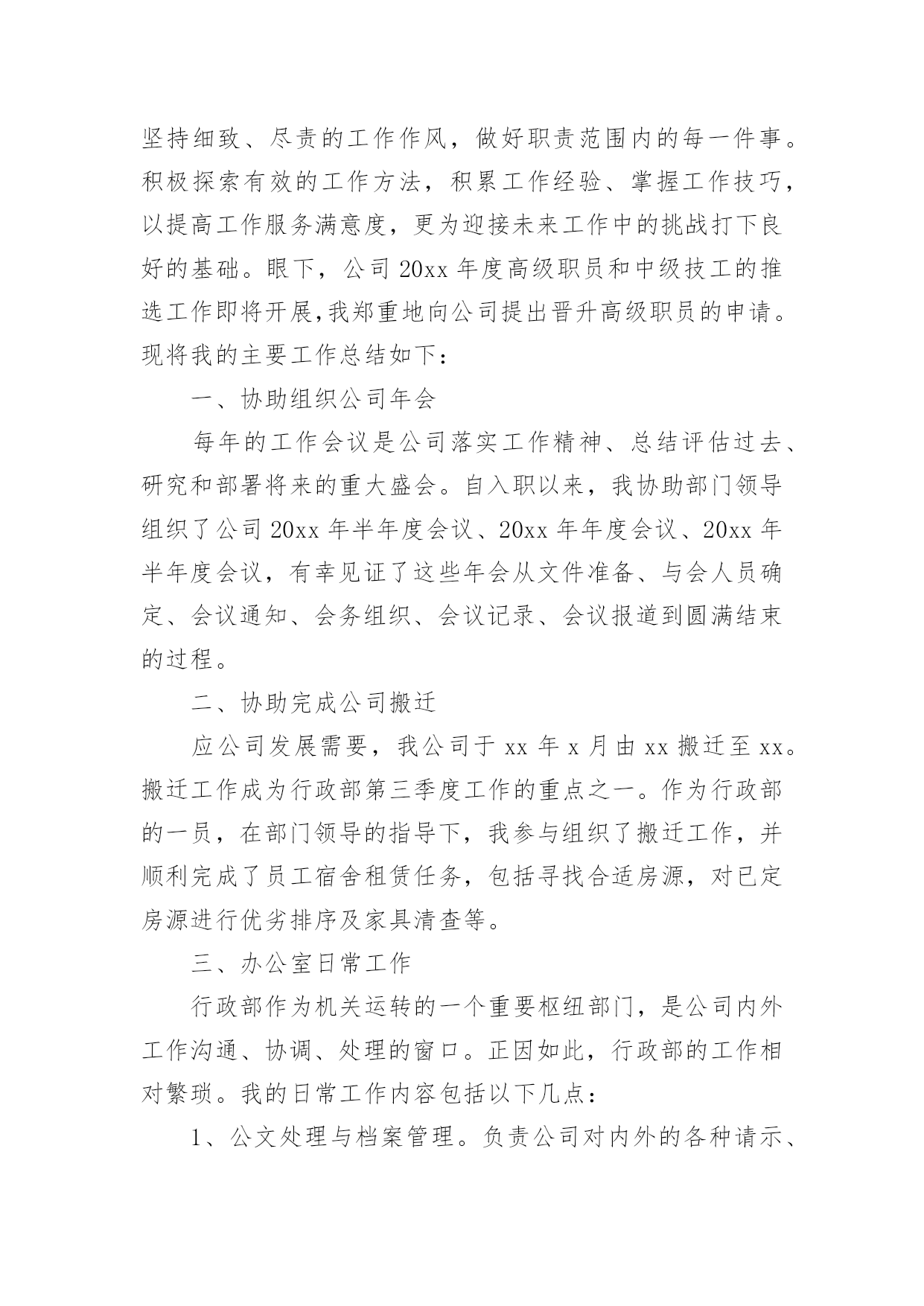 坚持细致、尽责的工作作风，做好职责范围内的每一件事。积极探索有效的工作方法，积累工作经验、掌握工作技巧，以提高工作服务满意度，更为迎接未来工作中的挑战打下良好的基础。眼下，公司 20xx 年度高级职员和中级技工的推选工作即将开展,我郑重地向公司提出晋升高级职员的申请。现将我的主要工作总结如下：

一、协助组织公司年会

每年的工作会议是公司落实工作精神、总结评估过去、研究和部署将来的重大盛会。自入职以来，我协助部门领导组织了公司 20xx 年半年度会议、20xx 年年度会议、20xx 年半年度会议，有幸见证了这些年会从文件准备、与会人员确定、会议通知、会务组织、会议记录、会议报道到圆满结束的过程。

二、协助完成公司搬迁

应公司发展需要，我公司于 xx 年 x 月由 xx 搬迁至 xx。搬迁工作成为行政部第三季度工作的重点之一。作为行政部的一员，在部门领导的指导下，我参与组织了搬迁工作，并顺利完成了员工宿舍租赁任务，包括寻找合适房源，对已定房源进行优劣排序及家具清查等。

三、办公室日常工作

行政部作为机关运转的一个重要枢纽部门，是公司内外工作沟通、协调、处理的窗口。正因如此，行政部的工作相对繁琐。我的日常工作内容包括以下几点：

1、公文处理与档案管理。负责公司对内外的各种请示、